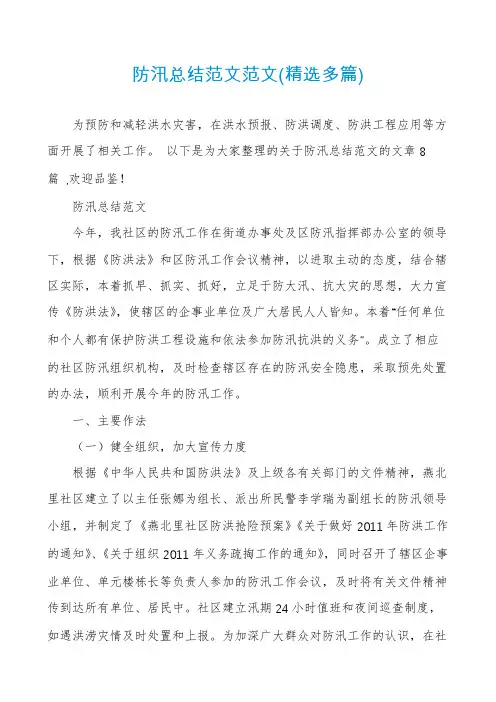 防汛总结范文范文(精选多篇)

为预防和减轻洪水灾害，在洪水预报、防洪调度、防洪工程应用等方面开展了相关工作。 以下是为大家整理的关于防汛总结范文的文章 8 篇 ,欢迎品鉴！

防汛总结范文

今年，我社区的防汛工作在街道办事处及区防汛指挥部办公室的领导下，根据《防洪法》和区防汛工作会议精神，以进取主动的态度，结合辖区实际，本着抓早、抓实、抓好，立足于防大汛、抗大灾的思想，大力宣传《防洪法》，使辖区的企事业单位及广大居民人人皆知。本着"任何单位和个人都有保护防洪工程设施和依法参加防汛抗洪的义务"。成立了相应的社区防汛组织机构，及时检查辖区存在的防汛安全隐患，采取预先处置的办法，顺利开展今年的防汛工作。

一、主要作法

（一）健全组织，加大宣传力度

根据《中华人民共和国防洪法》及上级各有关部门的文件精神，燕北里社区建立了以主任张娜为组长、派出所民警李学瑞为副组长的防汛领导小组，并制定了《燕北里社区防洪抢险预案》《关于做好 2011 年防洪工作的通知》、《关于组织 2011 年义务疏掏工作的通知》，同时召开了辖区企事业单位、单元楼栋长等负责人参加的防汛工作会议，及时将有关文件精神传到达所有单位、居民中。社区建立汛期 24 小时值班和夜间巡查制度，如遇洪涝灾情及时处置和上报。为加深广大群众对防汛工作的认识，在社